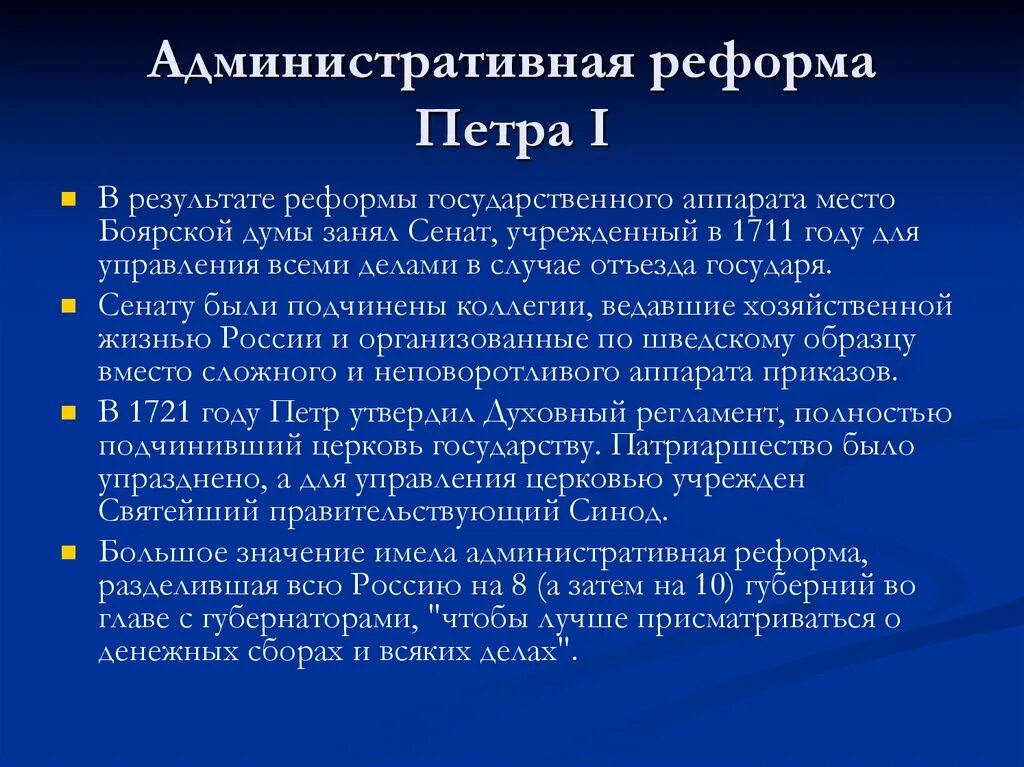 Административная реформа Петра I

В результате реформы государственного аппарата место Боярской думы занял Сенат, учрежденный в 1711 году для управления всеми делами в случае отъезда государя.

Сенату были подчинены коллегии, ведавшие хозяйственной жизнью России и организованные по шведскому образцу вместо сложного и неповоротливого аппарата приказов.

В 1721 году Петр утвердил Духовный регламент, полностью подчинивший церковь государству. Патриаршество было упразднено, а для управления церковью учрежден Святейший правительствующий Синод.

Большое значение имела административная реформа, разделившая всю Россию на 8 (а затем на 10) губерний во главе с губернаторами, "чтобы лучше присматриваться о денежных сборах и всяких делах".